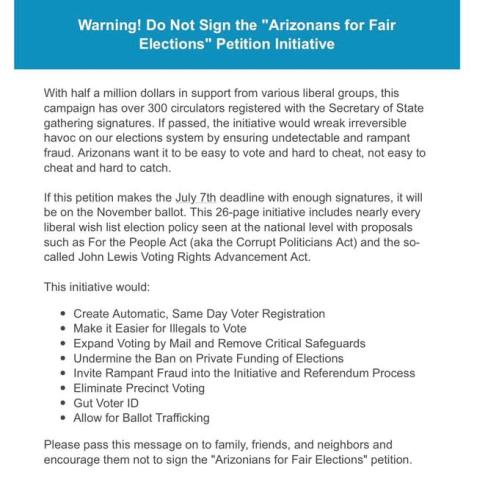 Warning! Do Not Sign the "Arizonans for Fair Elections" Petition Initiative

With half a million dollars in support from various liberal groups, this campaign has over 300 circulators registered with the Secretary of State gathering signatures. If passed, the initiative would wreak irreversible havoc on our elections system by ensuring undetectable and rampant fraud. Arizonans want it to be easy to vote and hard to cheat, not easy to cheat and hard to catch.

If this petition makes the July 7th deadline with enough signatures, it will be on the November ballot. This 26-page initiative includes nearly every liberal wish list election policy seen at the national level with proposals such as For the People Act (aka the Corrupt Politicians Act) and the so-called John Lewis Voting Rights Advancement Act.

This initiative would:

- Create Automatic, Same Day Voter Registration
- Make it Easier for Illegals to Vote
- Expand Voting by Mail and Remove Critical Safeguards
- Undermine the Ban on Private Funding of Elections
- Invite Rampant Fraud into the Initiative and Referendum Process
- Eliminate Precinct Voting
- Gut Voter ID
- Allow for Ballot Trafficking

Please pass this message on to family, friends, and neighbors and encourage them not to sign the "Arizonians for Fair Elections" petition.